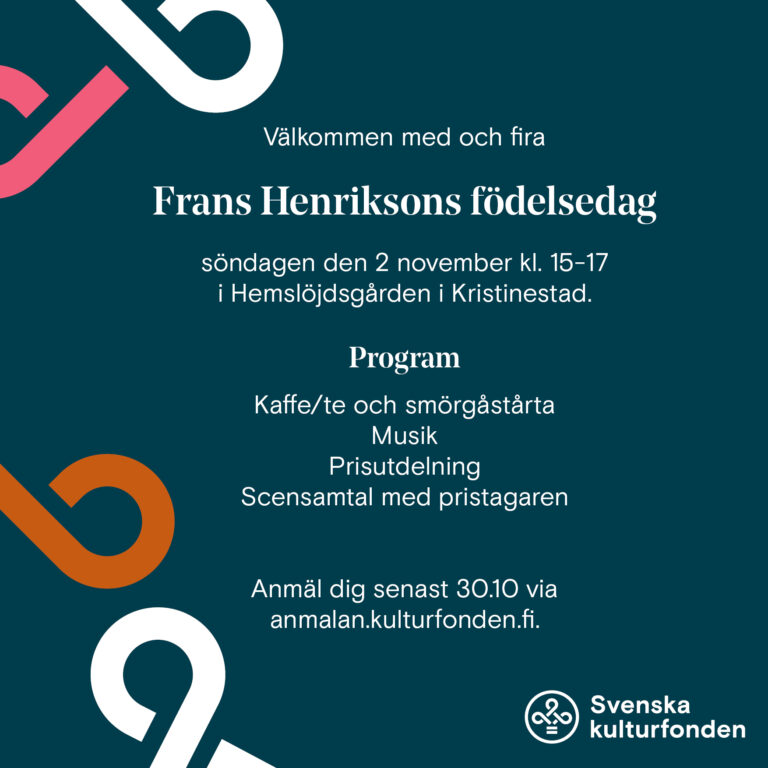 Välkommen med och fira

Frans Henriksons födelsedag

söndagen den 2 november kl. 15-17
i Hemslöjdsgården i Kristinestad.

Program

Kaffe/te och smörgåstårta
Musik
Prisutdelning
Scensamtal med pristagaren

Anmäl dig senast 30.10 via
anmalan.kulturfonden.fi.

Svenska
kulturfonden